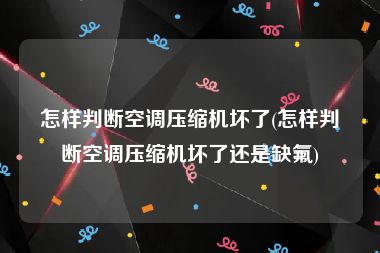 怎样判断空调压缩机坏了(怎样判断空调压缩机坏了还是缺氟)